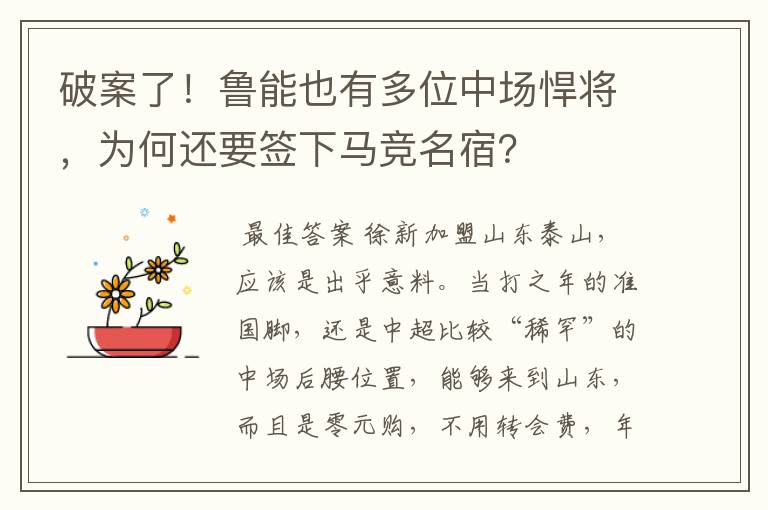 破案了！鲁能也有多位中场悍将，为何还要签下马竞名宿？

最佳答案 徐新加盟山东泰山，应该是出乎意料。当打之年的准国脚，还是中超比较“稀罕”的中场后腰位置，能够来到山东，而且是零元购，不用转会费，年